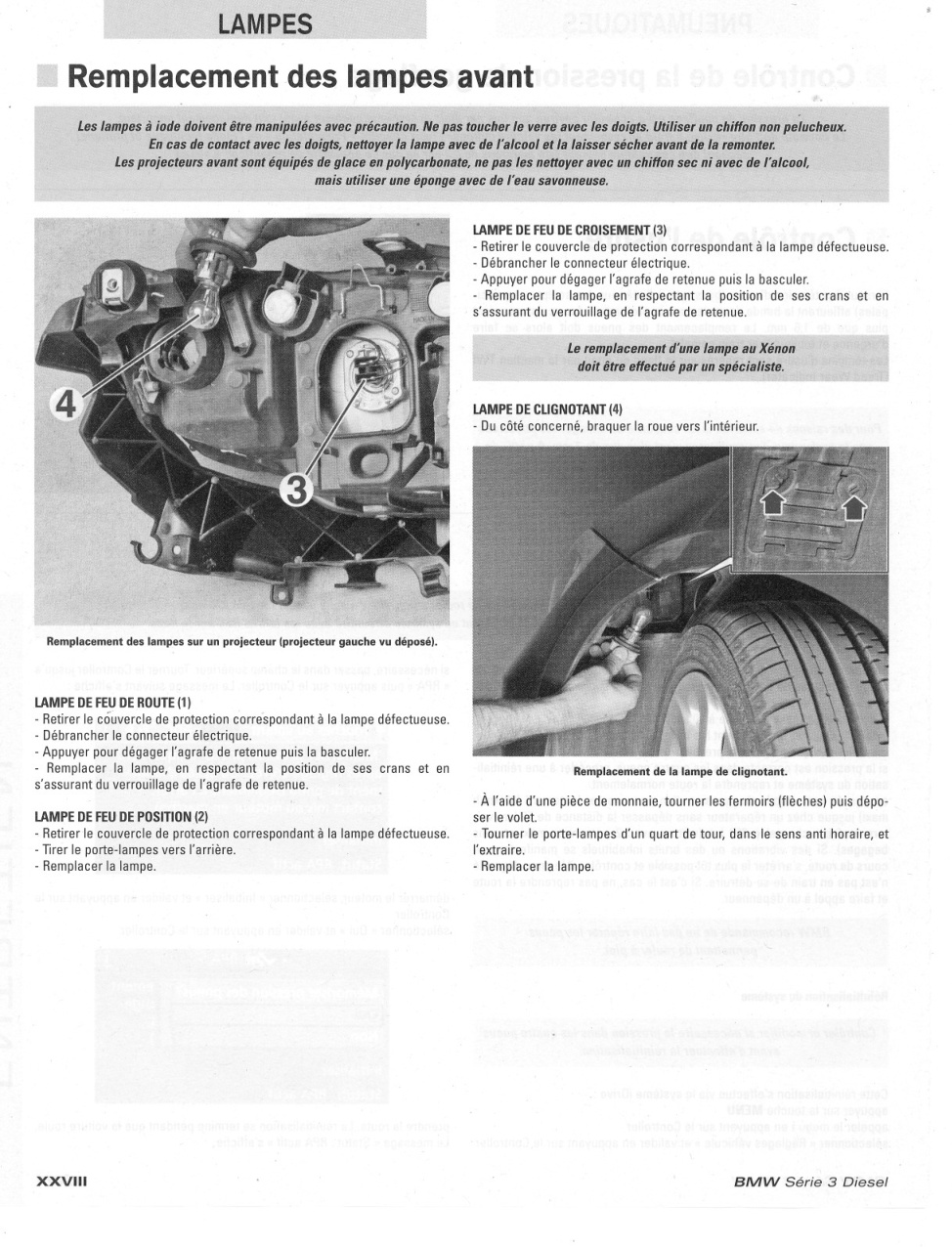 LAMPES

Remplacement des lampes avant

Les lampes à iode doivent être manipulées avec précaution. Ne pas toucher le verre avec les doigts. Utiliser un chiffon non pelucheux. En cas de contact avec les doigts, nettoyer la lampe avec de l'alcool et la laisser sécher avant de la remonter. Les projecteurs avant sont équipés de glace en polycarbonate, ne pas les nettoyer avec un chiffon sec ni avec de l'alcool, mais utiliser une éponge avec de l'eau savonneuse.

4

3

Remplacement des lampes sur un projecteur (projecteur gauche vu déposé).

LAMPE DE FEU DE ROUTE (1)
- Retirer le couvercle de protection correspondant à la lampe défectueuse.
- Débrancher le connecteur électrique.
- Appuyer pour dégager l'agrafe de retenue puis la basculer.
- Remplacer la lampe, en respectant la position de ses crans et en s'assurant du verrouillage de l'agrafe de retenue.

LAMPE DE FEU DE POSITION (2)
- Retirer le couvercle de protection correspondant à la lampe défectueuse.
- Tirer le porte-lampes vers l'arrière.
- Remplacer la lampe.

LAMPE DE FEU DE CROISEMENT (3)
- Retirer le couvercle de protection correspondant à la lampe défectueuse.
- Débrancher le connecteur électrique.
- Appuyer pour dégager l'agrafe de retenue puis la basculer.
- Remplacer la lampe, en respectant la position de ses crans et en s'assurant du verrouillage de l'agrafe de retenue.

Le remplacement d'une lampe au Xénon doit être effectué par un spécialiste.

LAMPE DE CLIGNOTANT (4)
- Du côté concerné, braquer la roue vers l'intérieur.

Remplacement de la lampe de clignotant.

- À l'aide d'une pièce de monnaie, tourner les fermoirs (flèches) puis déposer le volet.
- Tourner le porte-lampes d'un quart de tour, dans le sens anti horaire, et l'extraire.
- Remplacer la lampe.

XXVIII

BMW Série 3 Diesel